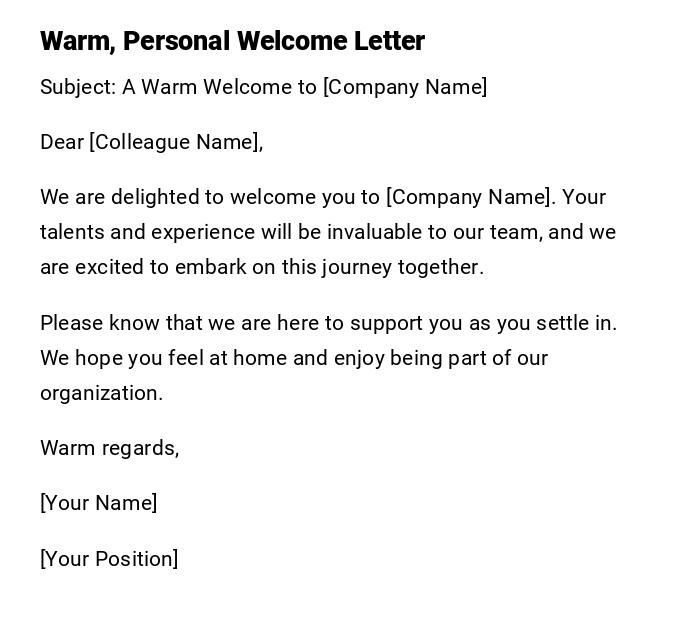 Warm, Personal Welcome Letter

Subject: A Warm Welcome to [Company Name]

Dear [Colleague Name],

We are delighted to welcome you to [Company Name]. Your talents and experience will be invaluable to our team, and we are excited to embark on this journey together.

Please know that we are here to support you as you settle in. We hope you feel at home and enjoy being part of our organization.

Warm regards,

[Your Name]

[Your Position]